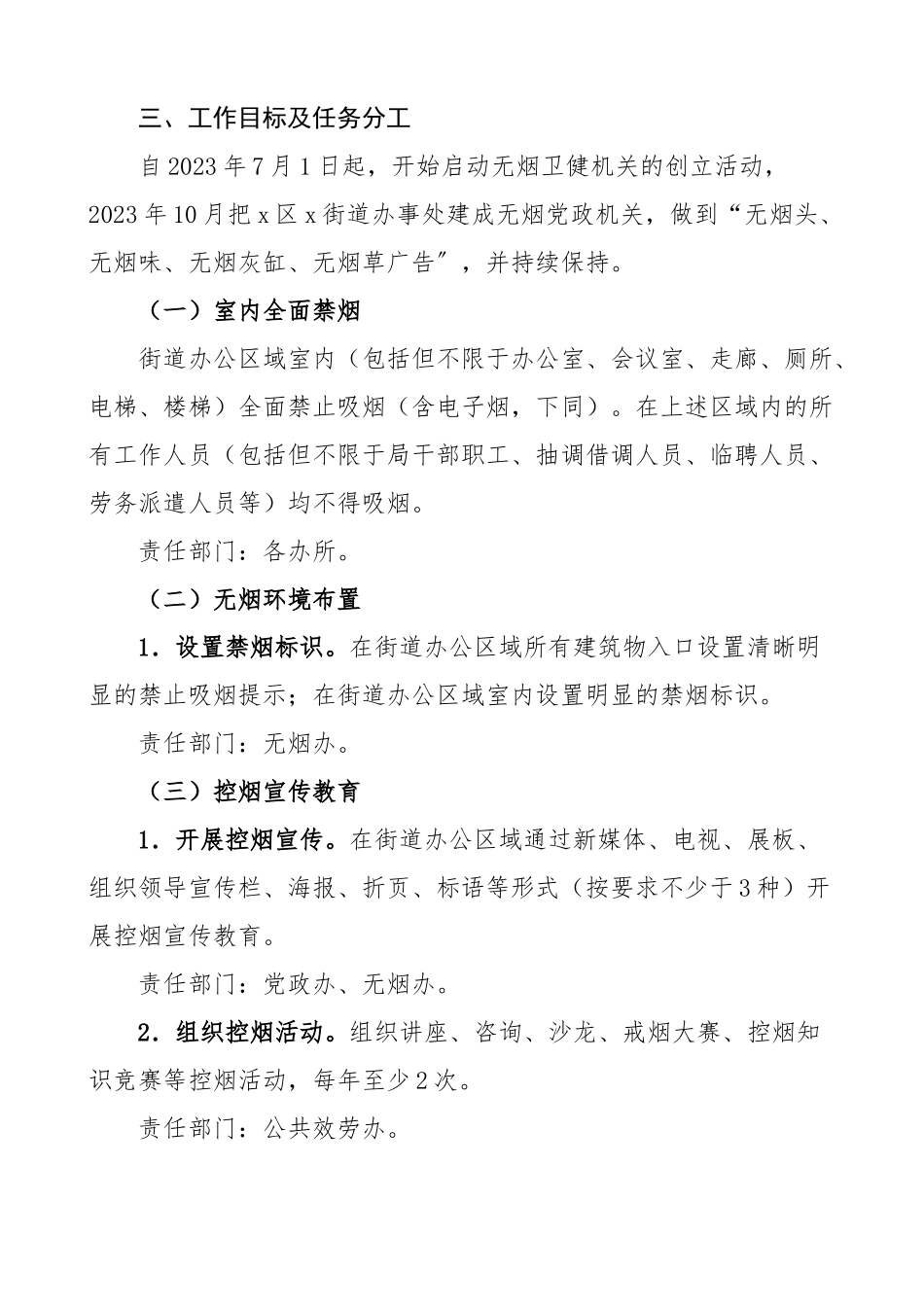 三、工作目标及任务分工

自2023年7月1日起，开始启动无烟卫健机关的创立活动，2023年10月把x区x街道办事处建成无烟党政机关，做到“无烟头、无烟味、无烟灰缸、无烟草广告”，并持续保持。

（一）室内全面禁烟

街道办公区域室内（包括但不限于办公室、会议室、走廊、厕所、电梯、楼梯）全面禁止吸烟（含电子烟，下同）。在上述区域内的所有工作人员（包括但不限于局干部职工、抽调借调人员、临聘人员、劳务派遣人员等）均不得吸烟。

责任部门：各办所。

（二）无烟环境布置

1．设置禁烟标识。在街道办公区域所有建筑物入口设置清晰明显的禁止吸烟提示；在街道办公区域室内设置明显的禁烟标识。

责任部门：无烟办。

（三）控烟宣传教育

1．开展控烟宣传。在街道办公区域通过新媒体、电视、展板、组织领导宣传栏、海报、折页、标语等形式（按要求不少于3种）开展控烟宣传教育。

责任部门：党政办、无烟办。

2．组织控烟活动。组织讲座、咨询、沙龙、戒烟大赛、控烟知识竞赛等控烟活动，每年至少2次。

责任部门：公共效劳办。